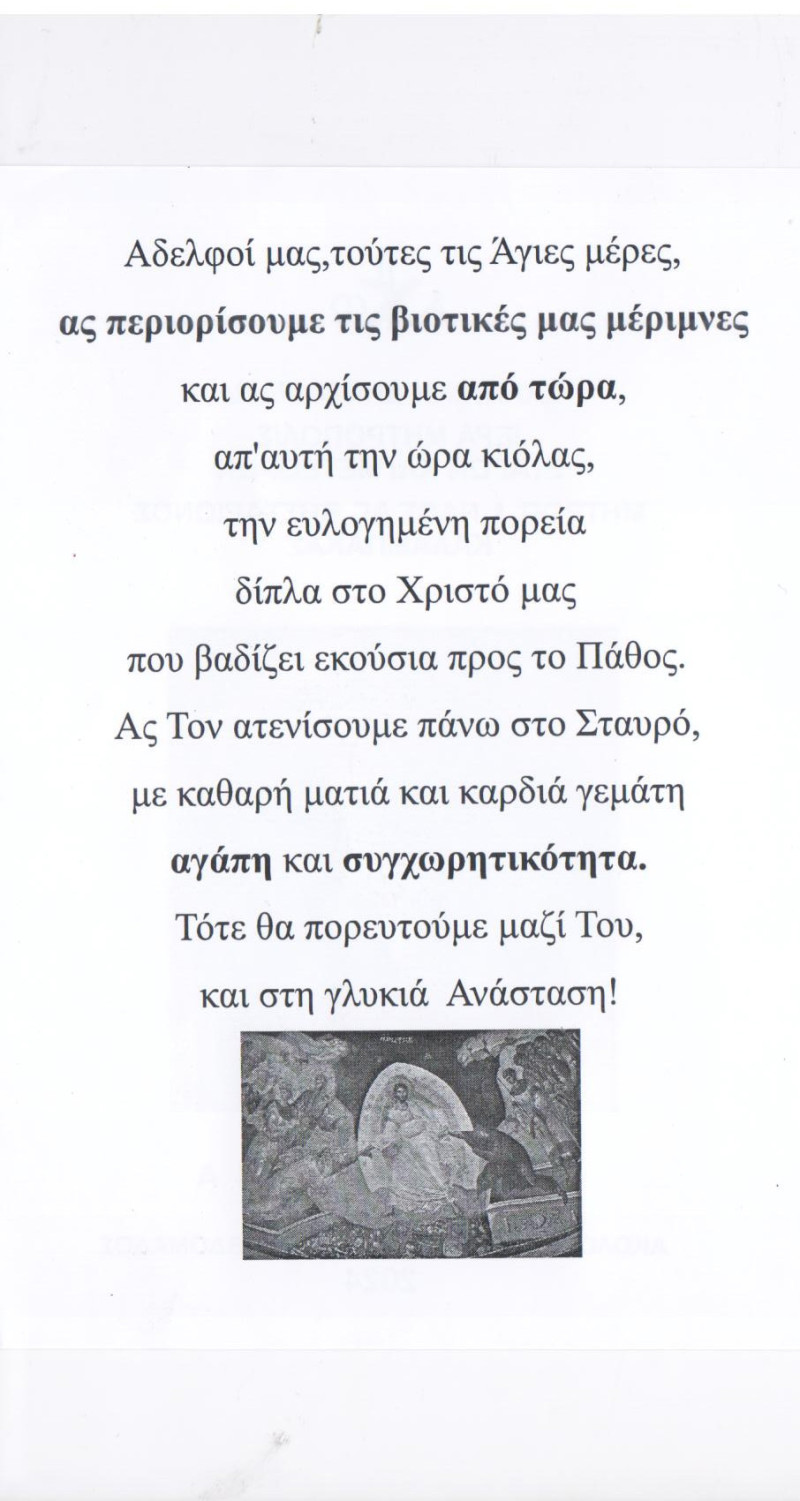 Αδελφοί μας,τούτες τις Άγιες μέρες,
ας περιορίσουμε τις βιοτικές μας μέριμνες
και ας αρχίσουμε από τώρα,
απ'αυτή την ώρα κιόλας,
την ευλογημένη πορεία
δίπλα στο Χριστό μας
που βαδίζει εκούσια προς το Πάθος.
Ας Τον ατενίσουμε πάνω στο Σταυρό,
με καθαρή ματιά και καρδιά γεμάτη
αγάπη και συγχωρητικότητα.
Τότε θα πορευτούμε μαζί Του,
και στη γλυκιά Ανάσταση!